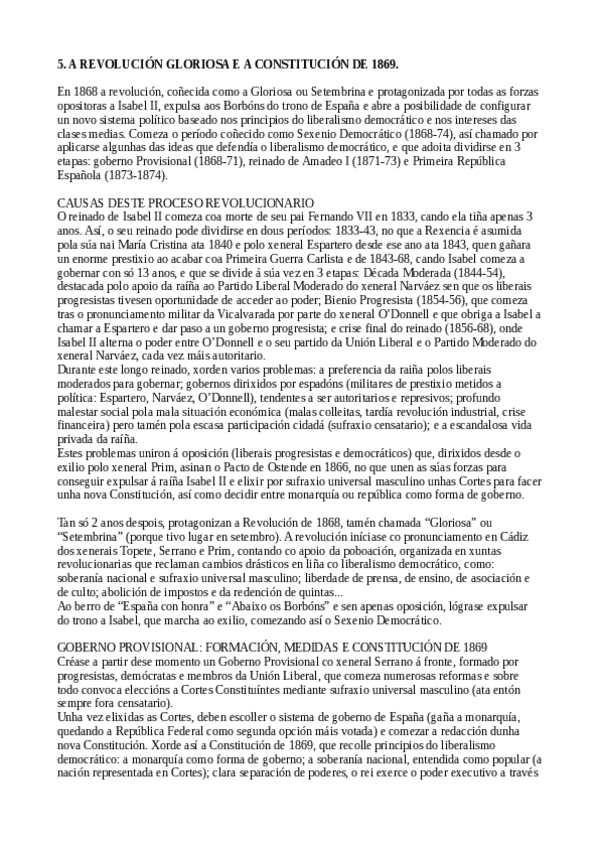 5. A REVOLUCIÓN GLORIOSA E A CONSTITUCIÓN DE 1869.

En 1868 a revolución, coñecida como a Gloriosa ou Setembrina e protagonizada por todas as forzas opositoras a Isabel II, expulsa aos Borbóns do trono de España e abre a posibilidade de configurar un novo sistema político baseado nos principios do liberalismo democrático e nos intereses das clases medias. Comeza o período coñecido como Sexenio Democrático (1868-74), así chamado por aplicarse algunhas das ideas que defendía o liberalismo democrático, e que adoita dividirse en 3 etapas: goberno Provisional (1868-71), reinado de Amadeo I (1871-73) e Primeira República Española (1873-1874).

CAUSAS DESTE PROCESO REVOLUCIONARIO
O reinado de Isabel II comeza coa morte de seu pai Fernando VII en 1833, cando ela tiña apenas 3 anos. Así, o seu reinado pode dividirse en dous períodos: 1833-43, no que a Rexencia é asumida pola súa nai María Cristina ata 1840 e polo xeneral Espartero desde ese ano ata 1843, quen gañara un enorme prestixio ao acabar coa Primeira Guerra Carlista e de 1843-68, cando Isabel comeza a gobernar con só 13 anos, e que se divide á súa vez en 3 etapas: Década Moderada (1844-54), destacada polo apoio da raíña ao Partido Liberal Moderado do xeneral Narváez sen que os liberais progresistas tivesen oportunidade de acceder ao poder; Bienio Progresista (1854-56), que comeza tras o pronunciamento militar da Vicalvarada por parte do xeneral O'Donnell e que obriga a Isabel a chamar a Espartero e dar paso a un goberno progresista; e crise final do reinado (1856-68), onde Isabel II alterna o poder entre O'Donnell e o seu partido da Unión Liberal e o Partido Moderado do xeneral Narváez, cada vez máis autoritario.
Durante este longo reinado, xorden varios problemas: a preferencia da raíña polos liberais moderados para gobernar; gobernos dirixidos por espadóns (militares de prestixio metidos a política: Espartero, Narváez, O'Donnell), tendentes a ser autoritarios e represivos; profundo malestar social pola mala situación económica (malas colleitas, tardía revolución industrial, crise financeira) pero tamén pola escasa participación cidadá (sufraxio censatario); e a escandalosa vida privada da raíña.
Estes problemas uniron á oposición (liberais progresistas e democráticos) que, dirixidos desde o exilio polo xeneral Prim, asinan o Pacto de Ostende en 1866, no que unen as súas forzas para conseguir expulsar á raíña Isabel II e elixir por sufraxio universal masculino unhas Cortes para facer unha nova Constitución, así como decidir entre monarquía ou república como forma de goberno.

Tan só 2 anos despois, protagonizan a Revolución de 1868, tamén chamada "Gloriosa" ou "Setembrina" (porque tivo lugar en setembro). A revolución iníciase co pronunciamento en Cádiz dos xenerais Topete, Serrano e Prim, contando co apoio da poboación, organizada en xuntas revolucionarias que reclaman cambios drásticos en liña co liberalismo democrático, como: soberanía nacional e sufraxio universal masculino; liberdade de prensa, de ensino, de asociación e de culto; abolición de impostos e da redención de quintas...
Ao berro de "España con honra" e "Abaixo os Borbóns" e sen apenas oposición, lógrase expulsar do trono a Isabel, que marcha ao exilio, comezando así o Sexenio Democrático.

GOBERNO PROVISIONAL: FORMACIÓN, MEDIDAS E CONSTITUCIÓN DE 1869
Créase a partir dese momento un Goberno Provisional co xeneral Serrano á fronte, formado por progresistas, demócratas e membros da Unión Liberal, que comeza numerosas reformas e sobre todo convoca eleccións a Cortes Constituíntes mediante sufraxio universal masculino (ata entón sempre fora censatario).
Unha vez elixidas as Cortes, deben escoller o sistema de goberno de España (gaña a monarquía, quedando a República Federal como segunda opción máis votada) e comezar a redacción dunha nova Constitución. Xorde así a Constitución de 1869, que recolle principios do liberalismo democrático: a monarquía como forma de goberno; a soberanía nacional, entendida como popular (a nación representada en Cortes); clara separación de poderes, o rei exerce o poder executivo a través